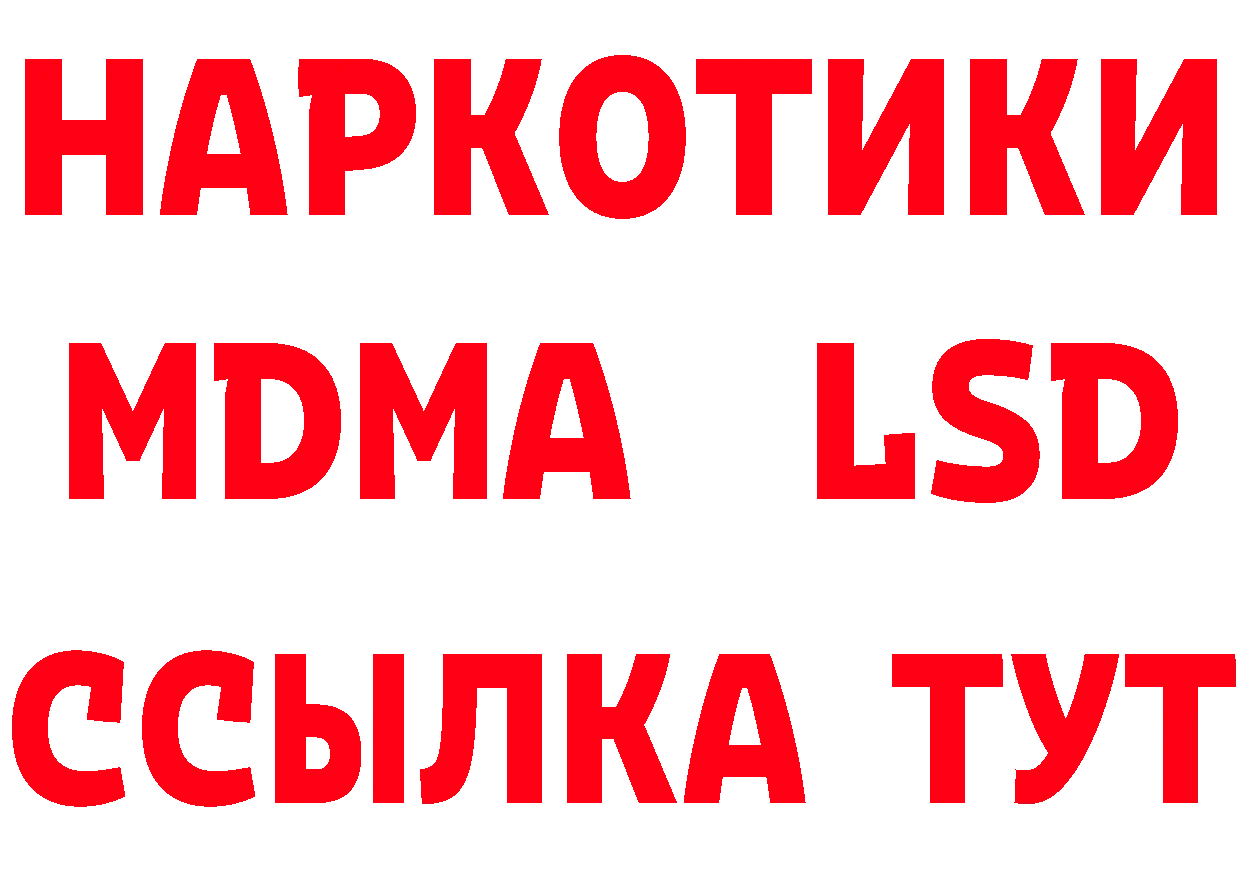 НАРКОТИКИ
MDMA LSD
ССЫЛКА ТУТ